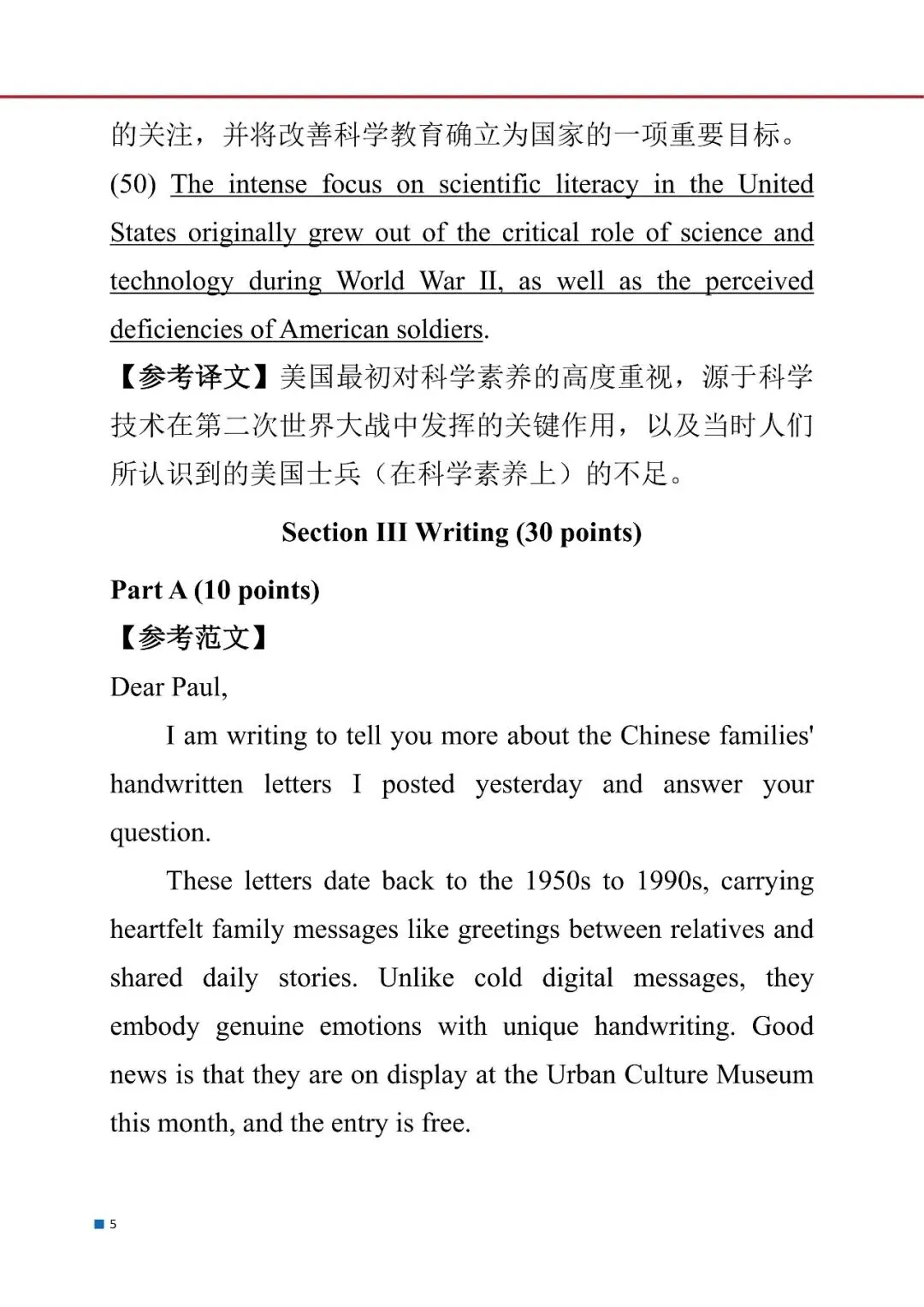 的关注，并将改善科学教育确立为国家的一项重要目标。

(50) The intense focus on scientific literacy in the United States originally grew out of the critical role of science and technology during World War II, as well as the perceived deficiencies of American soldiers.

【参考译文】美国最初对科学素养的高度重视，源于科学技术在第二次世界大战中发挥的关键作用，以及当时人们所认识到的美国士兵（在科学素养上）的不足。

Section III Writing (30 points)

Part A (10 points)

【参考范文】

Dear Paul,

I am writing to tell you more about the Chinese families' handwritten letters I posted yesterday and answer your question.

These letters date back to the 1950s to 1990s, carrying heartfelt family messages like greetings between relatives and shared daily stories. Unlike cold digital messages, they embody genuine emotions with unique handwriting. Good news is that they are on display at the Urban Culture Museum this month, and the entry is free.

5